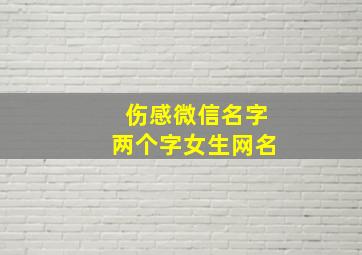 伤感微信名字
两个字女生网名